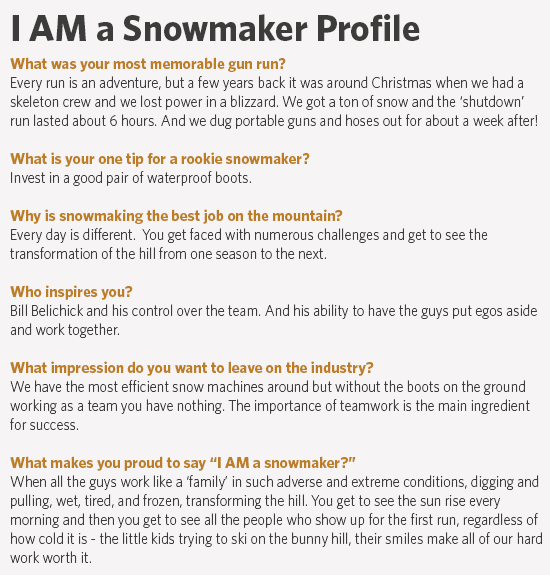 I AM a Snowmaker Profile

What was your most memorable gun run?
Every run is an adventure, but a few years back it was around Christmas when we had a skeleton crew and we lost power in a blizzard. We got a ton of snow and the 'shutdown' run lasted about 6 hours. And we dug portable guns and hoses out for about a week after!

What is your one tip for a rookie snowmaker?
Invest in a good pair of waterproof boots.

Why is snowmaking the best job on the mountain?
Every day is different. You get faced with numerous challenges and get to see the transformation of the hill from one season to the next.

Who inspires you?
Bill Belichick and his control over the team. And his ability to have the guys put egos aside and work together.

What impression do you want to leave on the industry?
We have the most efficient snow machines around but without the boots on the ground working as a team you have nothing. The importance of teamwork is the main ingredient for success.

What makes you proud to say "I AM a snowmaker?"
When all the guys work like a 'family' in such adverse and extreme conditions, digging and pulling, wet, tired, and frozen, transforming the hill. You get to see the sun rise every morning and then you get to see all the people who show up for the first run, regardless of how cold it is - the little kids trying to ski on the bunny hill, their smiles make all of our hard work worth it.